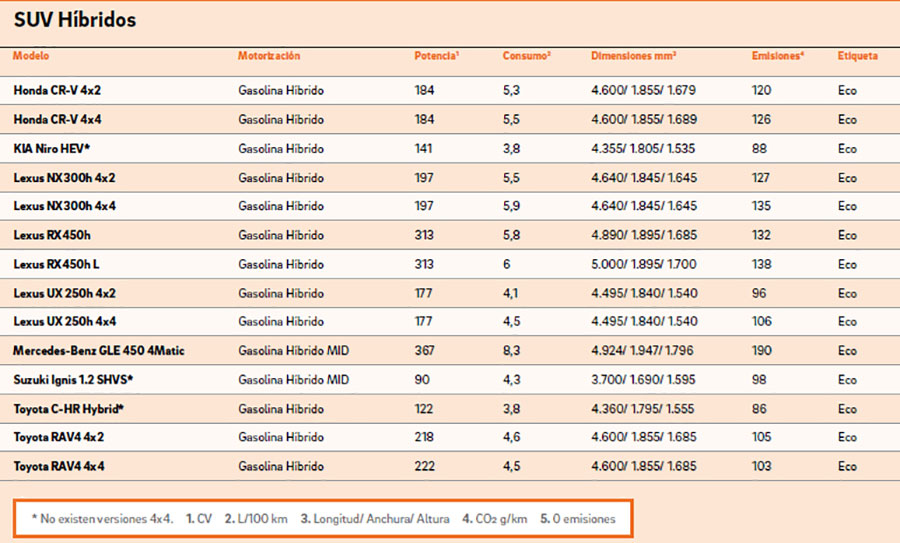 SUV Híbridos

| Modelo | Motorización | Potencia$^1$ | Consumo$^2$ | Dimensiones mm$^3$ | Emisiones$^4$ | Etiqueta |
|---|---|---|---|---|---|---|
| Honda CR-V 4x2 | Gasolina Híbrido | 184 | 5,3 | 4.600/ 1.855/ 1.679 | 120 | Eco |
| Honda CR-V 4x4 | Gasolina Híbrido | 184 | 5,5 | 4.600/ 1.855/ 1.689 | 126 | Eco |
| KIA Niro HEV* | Gasolina Híbrido | 141 | 3,8 | 4.355/ 1.805/ 1.535 | 88 | Eco |
| Lexus NX300h 4x2 | Gasolina Híbrido | 197 | 5,5 | 4.640/ 1.845/ 1.645 | 127 | Eco |
| Lexus NX300h 4x4 | Gasolina Híbrido | 197 | 5,9 | 4.640/ 1.845/ 1.645 | 135 | Eco |
| Lexus RX450h | Gasolina Híbrido | 313 | 5,8 | 4.890/ 1.895/ 1.685 | 132 | Eco |
| Lexus RX450h L | Gasolina Híbrido | 313 | 6 | 5.000/ 1.895/ 1.700 | 138 | Eco |
| Lexus UX 250h 4x2 | Gasolina Híbrido | 177 | 4,1 | 4.495/ 1.840/ 1.540 | 96 | Eco |
| Lexus UX 250h 4x4 | Gasolina Híbrido | 177 | 4,5 | 4.495/ 1.840/ 1.540 | 106 | Eco |
| Mercedes-Benz GLE 450 4Matic | Gasolina Híbrido MID | 367 | 8,3 | 4.924/ 1.947/ 1.796 | 190 | Eco |
| Suzuki Ignis 1.2 SHVS* | Gasolina Híbrido MID | 90 | 4,3 | 3.700/ 1.690/ 1.595 | 98 | Eco |
| Toyota C-HR Hybrid* | Gasolina Híbrido | 122 | 3,8 | 4.360/ 1.795/ 1.555 | 86 | Eco |
| Toyota RAV4 4x2 | Gasolina Híbrido | 218 | 4,6 | 4.600/ 1.855/ 1.685 | 105 | Eco |
| Toyota RAV4 4x4 | Gasolina Híbrido | 222 | 4,5 | 4.600/ 1.855/ 1.685 | 103 | Eco |

* No existen versiones 4x4. 1. CV 2. L/100 km 3. Longitud/ Anchura/ Altura 4. $CO_2$ g/km 5. 0 emisiones